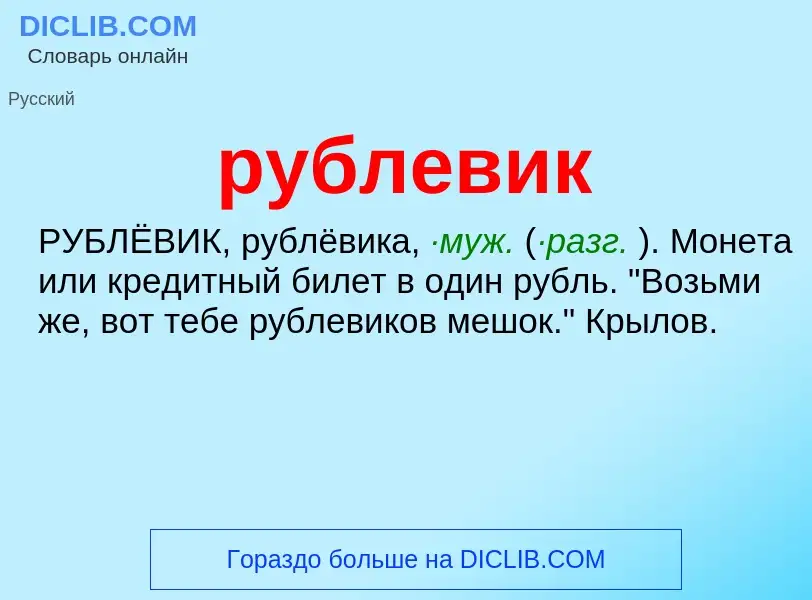 DICLIB.COM
Словарь онлайн

Русский

рублевик

РУБЛЁВИК, рублёвика, ·муж. (·разг. ). Монета или кредитный билет в один рубль. "Возьми же, вот тебе рублевиков мешок." Крылов.

Гораздо больше на DICLIB.COM